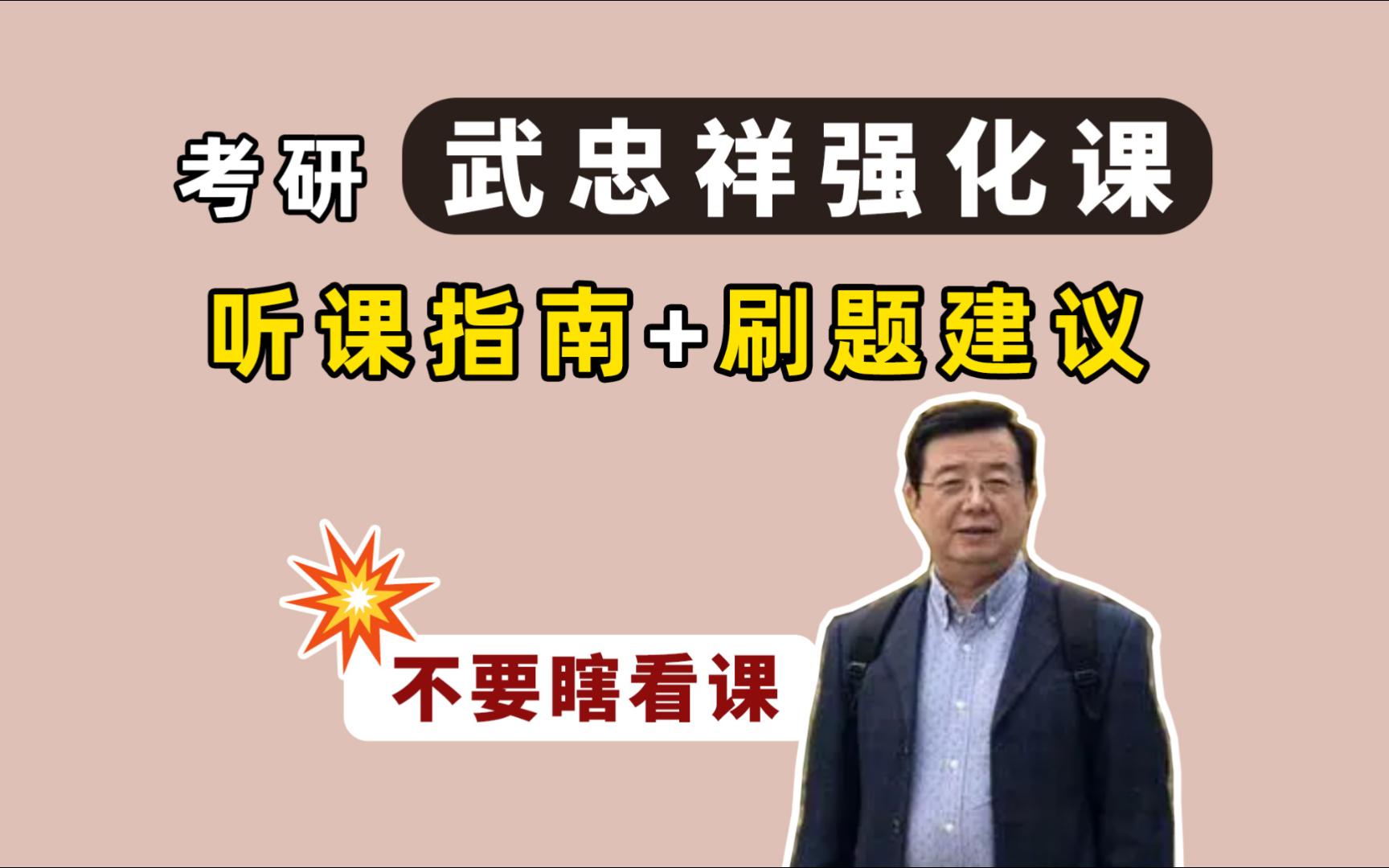 考研 武忠祥强化课

听课指南+刷题建议

不要瞎看课